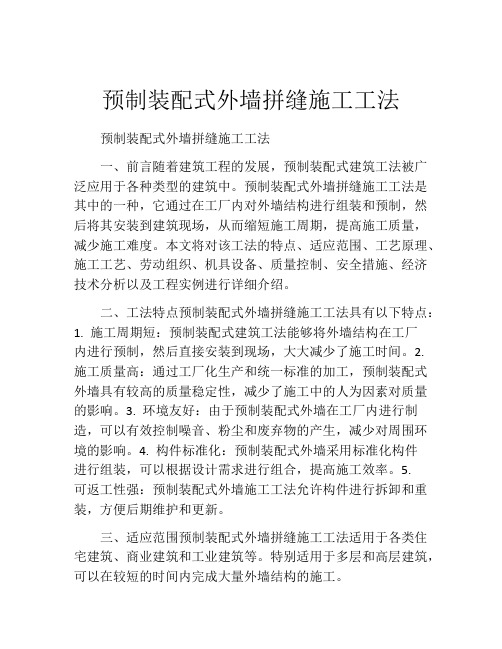 预制装配式外墙拼缝施工工法

预制装配式外墙拼缝施工工法

一、前言随着建筑工程的发展，预制装配式建筑工法被广泛应用于各种类型的建筑中。预制装配式外墙拼缝施工工法是其中的一种，它通过在工厂内对外墙结构进行组装和预制，然后将其安装到建筑现场，从而缩短施工周期，提高施工质量，减少施工难度。本文将对该工法的特点、适应范围、工艺原理、施工工艺、劳动组织、机具设备、质量控制、安全措施、经济技术分析以及工程实例进行详细介绍。

二、工法特点预制装配式外墙拼缝施工工法具有以下特点：1. 施工周期短：预制装配式建筑工法能够将外墙结构在工厂内进行预制，然后直接安装到现场，大大减少了施工时间。2. 施工质量高：通过工厂化生产和统一标准的加工，预制装配式外墙具有较高的质量稳定性，减少了施工中的人为因素对质量的影响。3. 环境友好：由于预制装配式外墙在工厂内进行制造，可以有效控制噪音、粉尘和废弃物的产生，减少对周围环境的影响。4. 构件标准化：预制装配式外墙采用标准化构件进行组装，可以根据设计需求进行组合，提高施工效率。5. 可返工性强：预制装配式外墙施工工法允许构件进行拆卸和重装，方便后期维护和更新。

三、适应范围预制装配式外墙拼缝施工工法适用于各类住宅建筑、商业建筑和工业建筑等。特别适用于多层和高层建筑，可以在较短的时间内完成大量外墙结构的施工。